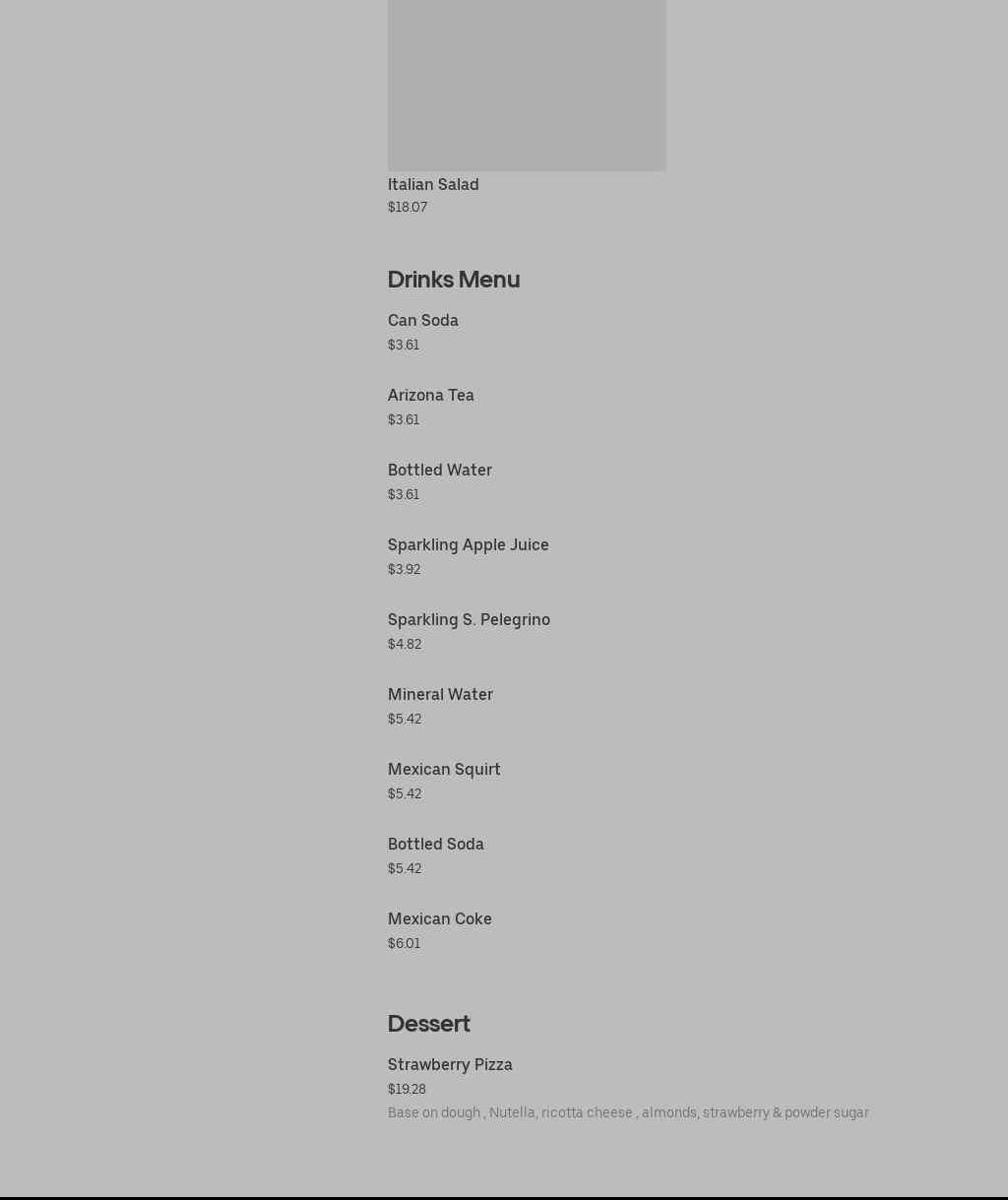 Italian Salad
$18.07

Drinks Menu

Can Soda
$3.61

Arizona Tea
$3.61

Bottled Water
$3.61

Sparkling Apple Juice
$3.92

Sparkling S. Pelegrino
$4.82

Mineral Water
$5.42

Mexican Squirt
$5.42

Bottled Soda
$5.42

Mexican Coke
$6.01

Dessert

Strawberry Pizza
$19.28
Base on dough , Nutella, ricotta cheese , almonds, strawberry & powder sugar